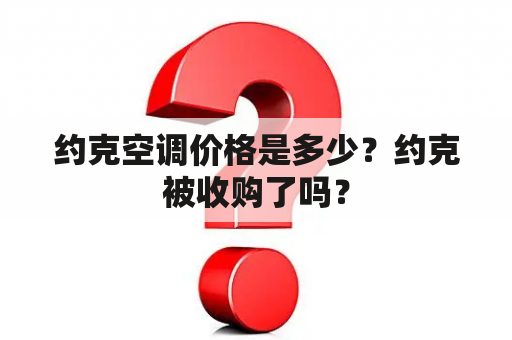 约克空调价格是多少？约克被收购了吗？